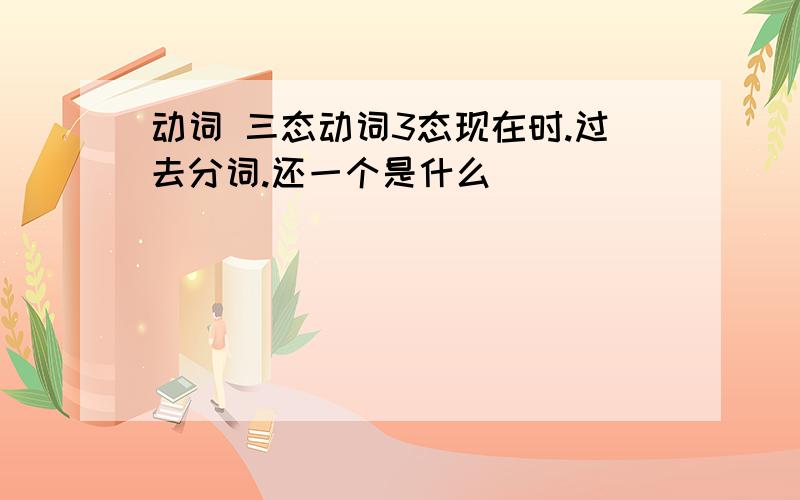 动词 三态动词3态现在时.过去分词.还一个是什么